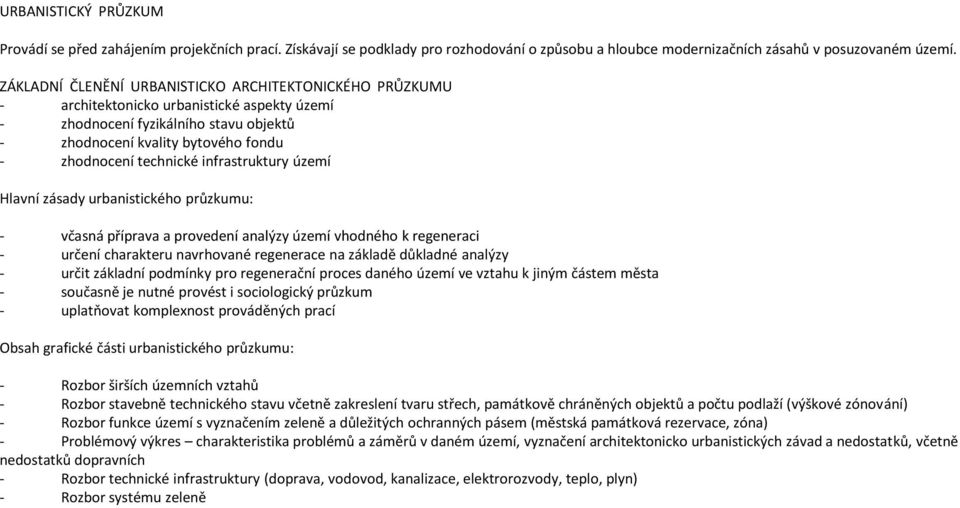 URBANISTICKÝ PRŮZKUM

Provádí se před zahájením projekčních prací. Získávají se podklady pro rozhodování o způsobu a hloubce modernizačních zásahů v posuzovaném území.

ZÁKLADNÍ ČLENĚNÍ URBANISTICKO ARCHITEKTONICKÉHO PRŮZKUMU
- architektonicko urbanistické aspekty území
- zhodnocení fyzikálního stavu objektů
- zhodnocení kvality bytového fondu
- zhodnocení technické infrastruktury území

Hlavní zásady urbanistického průzkumu:

- včasná příprava a provedení analýzy území vhodného k regeneraci
- určení charakteru navrhované regenerace na základě důkladné analýzy
- určit základní podmínky pro regenerační proces daného území ve vztahu k jiným částem města
- současně je nutné provést i sociologický průzkum
- uplatňovat komplexnost prováděných prací

Obsah grafické části urbanistického průzkumu:

- Rozbor širších územních vztahů
- Rozbor stavebně technického stavu včetně zakreslení tvaru střech, památkově chráněných objektů a počtu podlaží (výškové zónování)
- Rozbor funkce území s vyznačením zeleně a důležitých ochranných pásem (městská památková rezervace, zóna)
- Problémový výkres – charakteristika problémů a záměrů v daném území, vyznačení architektonicko urbanistických závad a nedostatků, včetně nedostatků dopravních
- Rozbor technické infrastruktury (doprava, vodovod, kanalizace, elektrorozvody, teplo, plyn)
- Rozbor systému zeleně